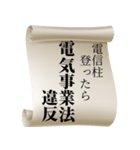 電信柱
登ったら
電気事業法
違反